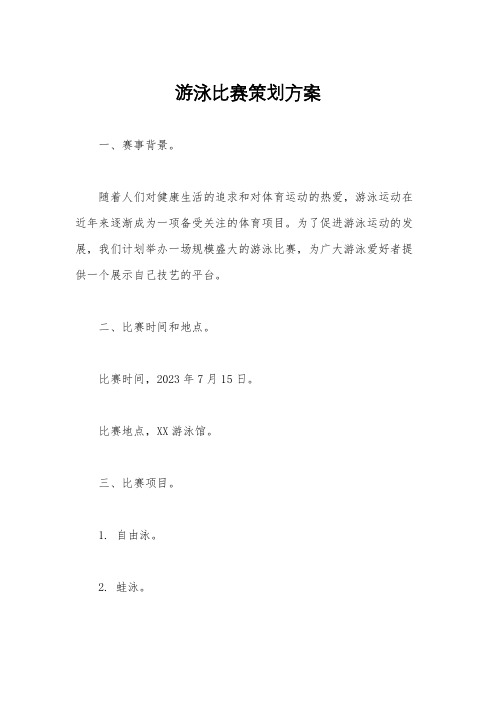 游泳比赛策划方案

一、赛事背景。

随着人们对健康生活的追求和对体育运动的热爱，游泳运动在近年来逐渐成为一项备受关注的体育项目。为了促进游泳运动的发展，我们计划举办一场规模盛大的游泳比赛，为广大游泳爱好者提供一个展示自己技艺的平台。

二、比赛时间和地点。

比赛时间，2023 年 7 月 15 日。

比赛地点，XX 游泳馆。

三、比赛项目。

1. 自由泳。

2. 蛙泳。